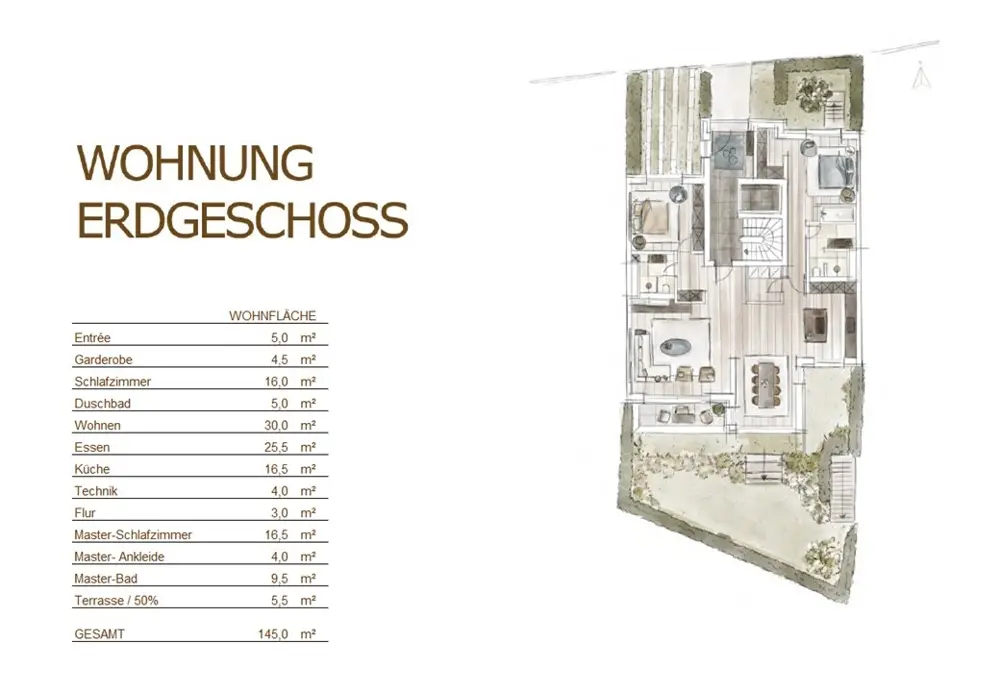 WOHNUNG
ERDGESCHOSS

| | WOHNFLÄCHE |
|---|---|
| Entrée | 5,0 m² |
| Garderobe | 4,5 m² |
| Schlafzimmer | 16,0 m² |
| Duschbad | 5,0 m² |
| Wohnen | 30,0 m² |
| Essen | 25,5 m² |
| Küche | 16,5 m² |
| Technik | 4,0 m² |
| Flur | 3,0 m² |
| Master-Schlafzimmer | 16,5 m² |
| Master- Ankleide | 4,0 m² |
| Master-Bad | 9,5 m² |
| Terrasse / 50% | 5,5 m² |
| GESAMT | 145,0 m² |